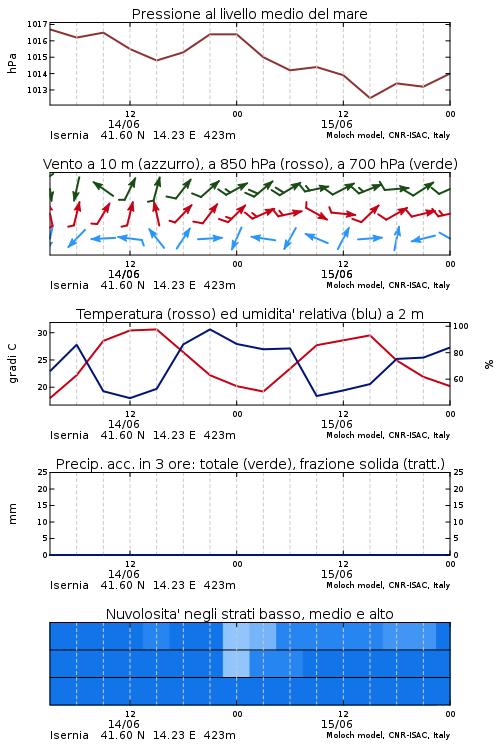 Pressione al livello medio del mare

hPa

1017
1016
1015
1014
1013

12
14/06
00
12
15/06
00

Isernia 41.60 N 14.23 E 423m
Moloch model, CNR-ISAC, Italy

Vento a 10 m (azzurro), a 850 hPa (rosso), a 700 hPa (verde)

12
14/06
00
12
15/06
00

Isernia 41.60 N 14.23 E 423m
Moloch model, CNR-ISAC, Italy

Temperatura (rosso) ed umidita' relativa (blu) a 2 m

gradi C

30
25
20

100
80
60

%

12
14/06
00
12
15/06
00

Isernia 41.60 N 14.23 E 423m
Moloch model, CNR-ISAC, Italy

Precip. acc. in 3 ore: totale (verde), frazione solida (tratt.)

mm

25
20
15
10
5
0

25
20
15
10
5
0

12
14/06
00
12
15/06
00

Isernia 41.60 N 14.23 E 423m
Moloch model, CNR-ISAC, Italy

Nuvolosita' negli strati basso, medio e alto

12
14/06
00
12
15/06
00

Isernia 41.60 N 14.23 E 423m
Moloch model, CNR-ISAC, Italy